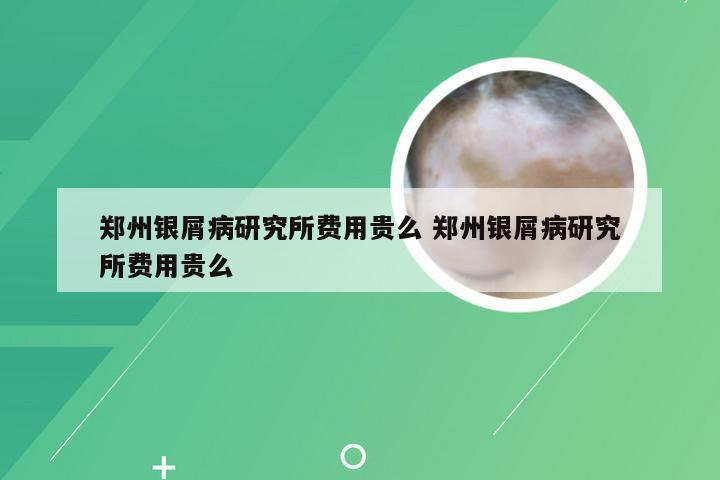 郑州银屑病研究所费用贵么 郑州银屑病研究所费用贵么